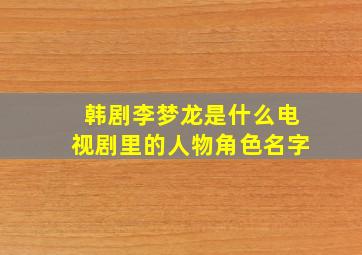 韩剧李梦龙是什么电视剧里的人物角色名字